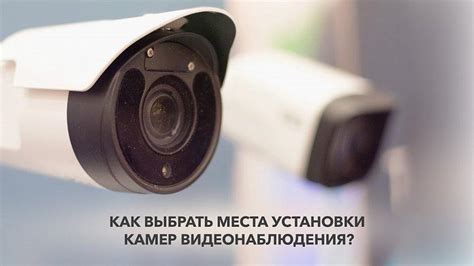 КАК ВЫБРАТЬ МЕСТА УСТАНОВКИ КАМЕР ВИДЕОНАБЛЮДЕНИЯ?